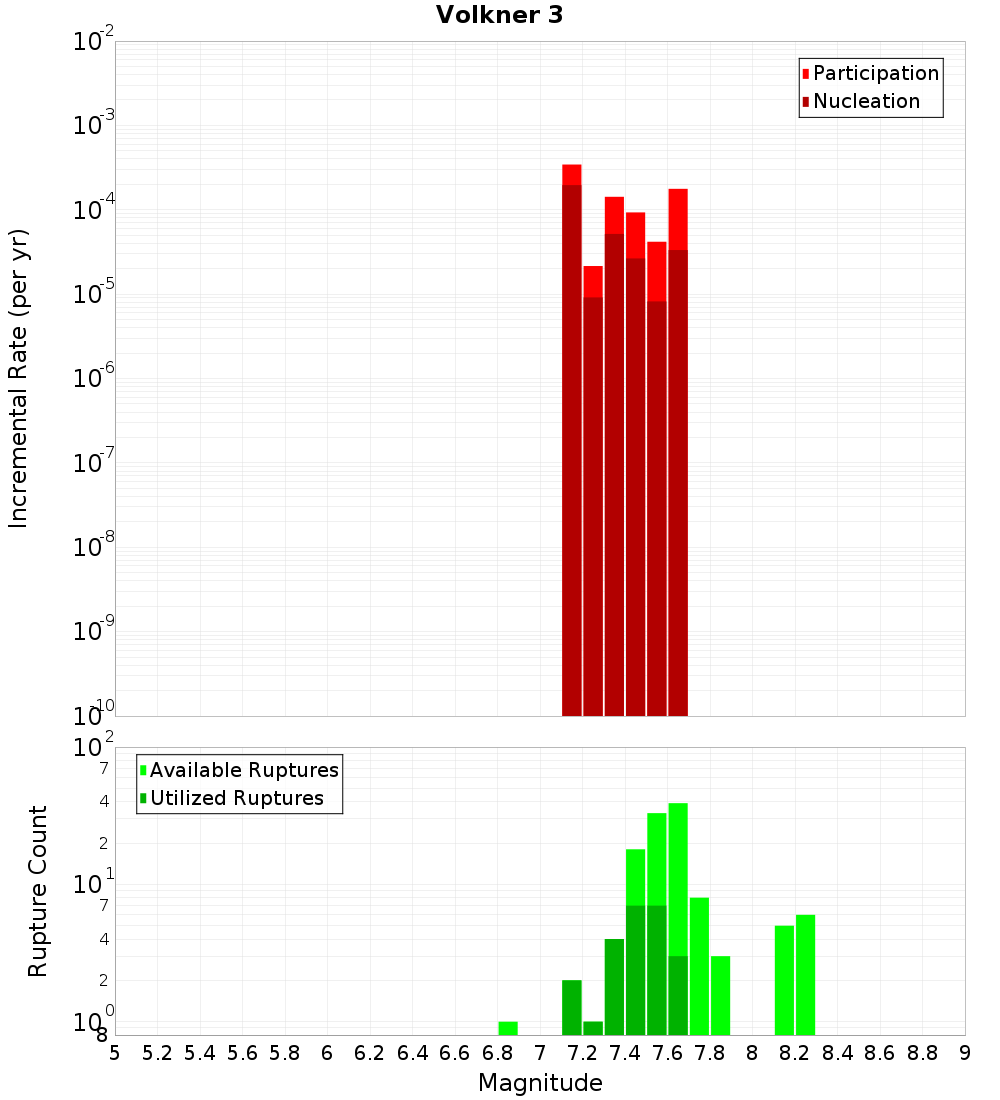 Volkner 3

Participation
Nucleation

Incremental Rate (per yr)

$10^{-2}$
$10^{-3}$
$10^{-4}$
$10^{-5}$
$10^{-6}$
$10^{-7}$
$10^{-8}$
$10^{-9}$
$10^{-10}$

Available Ruptures
Utilized Ruptures

Rupture Count

$10^{2}$
7
4
2
$10^{1}$
7
4
2
$10^{0}$
8

5 5.2 5.4 5.6 5.8 6 6.2 6.4 6.6 6.8 7 7.2 7.4 7.6 7.8 8 8.2 8.4 8.6 8.8 9

Magnitude